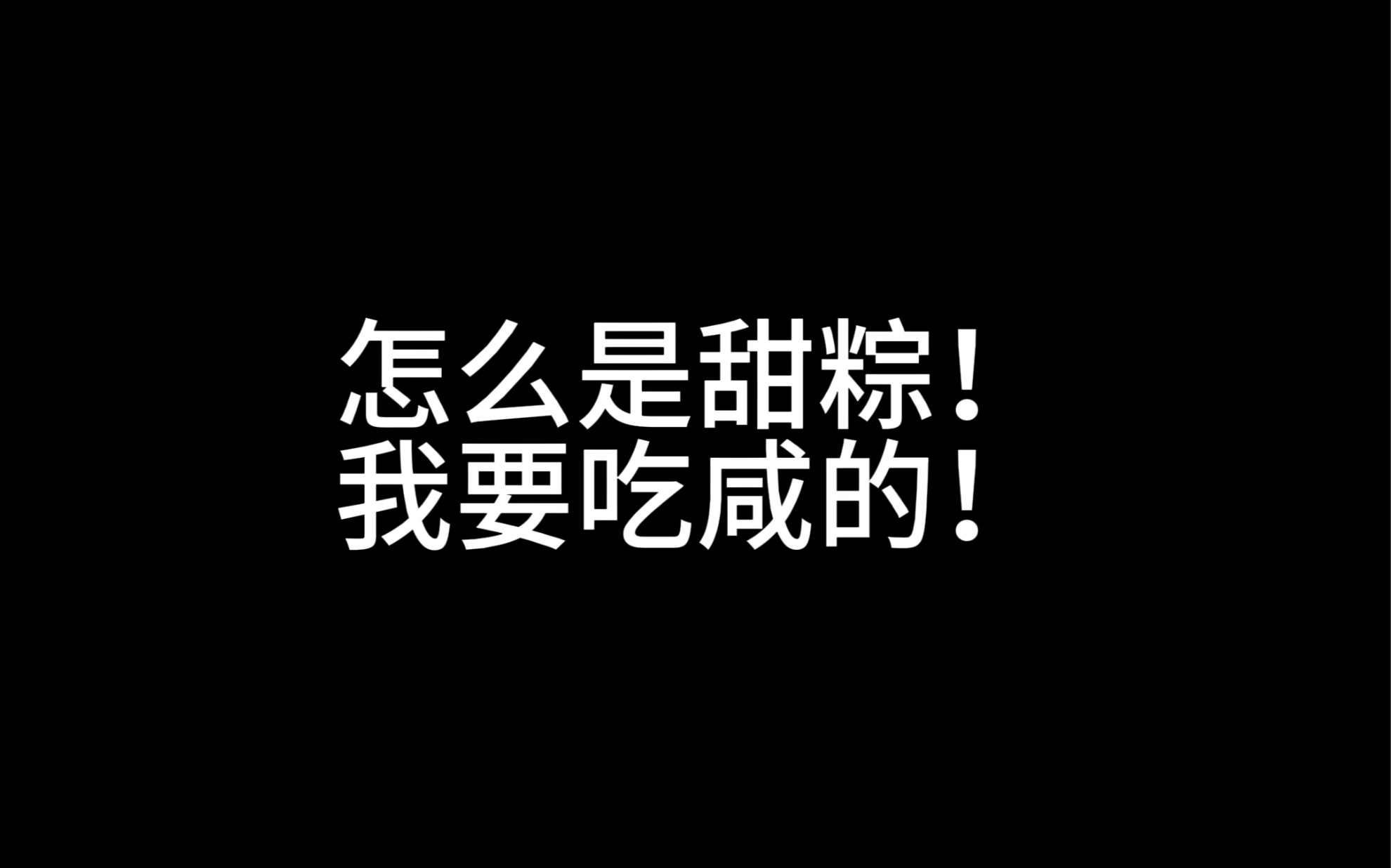 怎么是甜粽！
我要吃咸的！